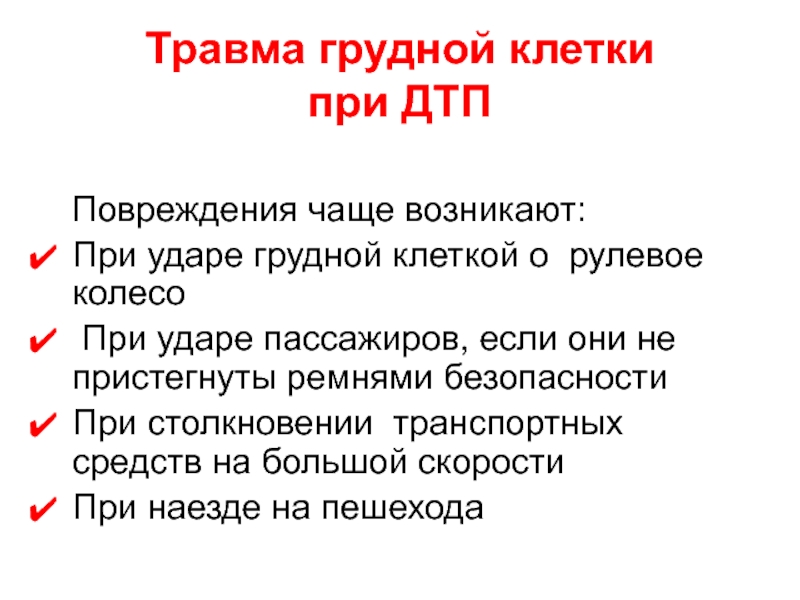 Травма грудной клетки при ДТП

Повреждения чаще возникают:

✔ При ударе грудной клеткой о рулевое колесо

✔ При ударе пассажиров, если они не пристегнуты ремнями безопасности

✔ При столкновении транспортных средств на большой скорости

✔ При наезде на пешехода